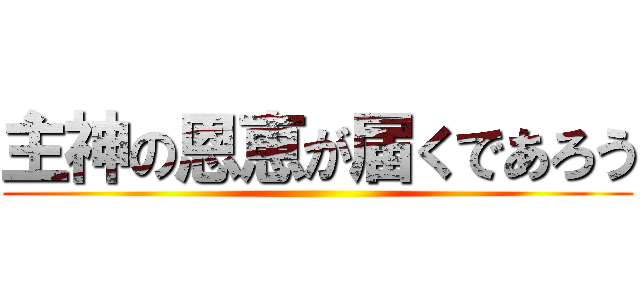 主神の恩恵が届くであろう